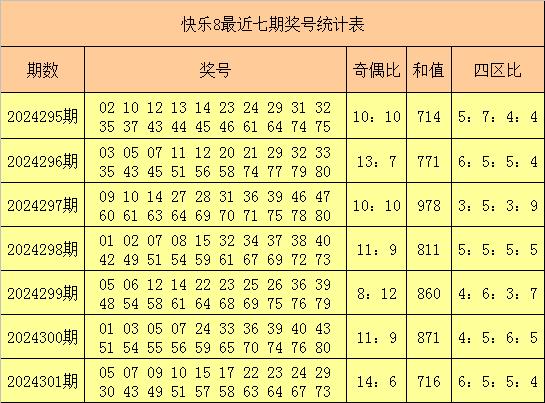 快乐8最近七期奖号统计表

| 期数 | 奖号 | 奇偶比 | 和值 | 四区比 |
|---|---|---|---|---|
| 2024295期 | 02 10 12 13 14 23 24 29 31 32 35 37 43 44 45 46 61 64 74 75 | 10：10 | 714 | 5：7：4：4 |
| 2024296期 | 03 05 07 11 12 20 21 29 32 33 35 43 45 51 56 58 74 77 79 80 | 13：7 | 771 | 6：5：5：4 |
| 2024297期 | 09 10 14 27 28 31 36 39 46 47 60 61 63 64 69 70 71 75 78 80 | 10：10 | 978 | 3：5：3：9 |
| 2024298期 | 01 02 07 08 15 32 34 37 38 40 42 49 51 54 59 61 67 69 72 73 | 11：9 | 811 | 5：5：5：5 |
| 2024299期 | 05 06 12 14 22 23 25 26 36 39 48 54 58 61 64 68 69 75 76 79 | 8：12 | 860 | 4：6：3：7 |
| 2024300期 | 01 03 05 07 24 33 36 39 40 43 51 54 55 56 59 65 70 74 76 80 | 11：9 | 871 | 4：5：6：5 |
| 2024301期 | 05 07 09 10 15 17 22 23 24 29 30 43 49 51 57 58 63 64 67 73 | 14：6 | 716 | 6：5：5：4 |